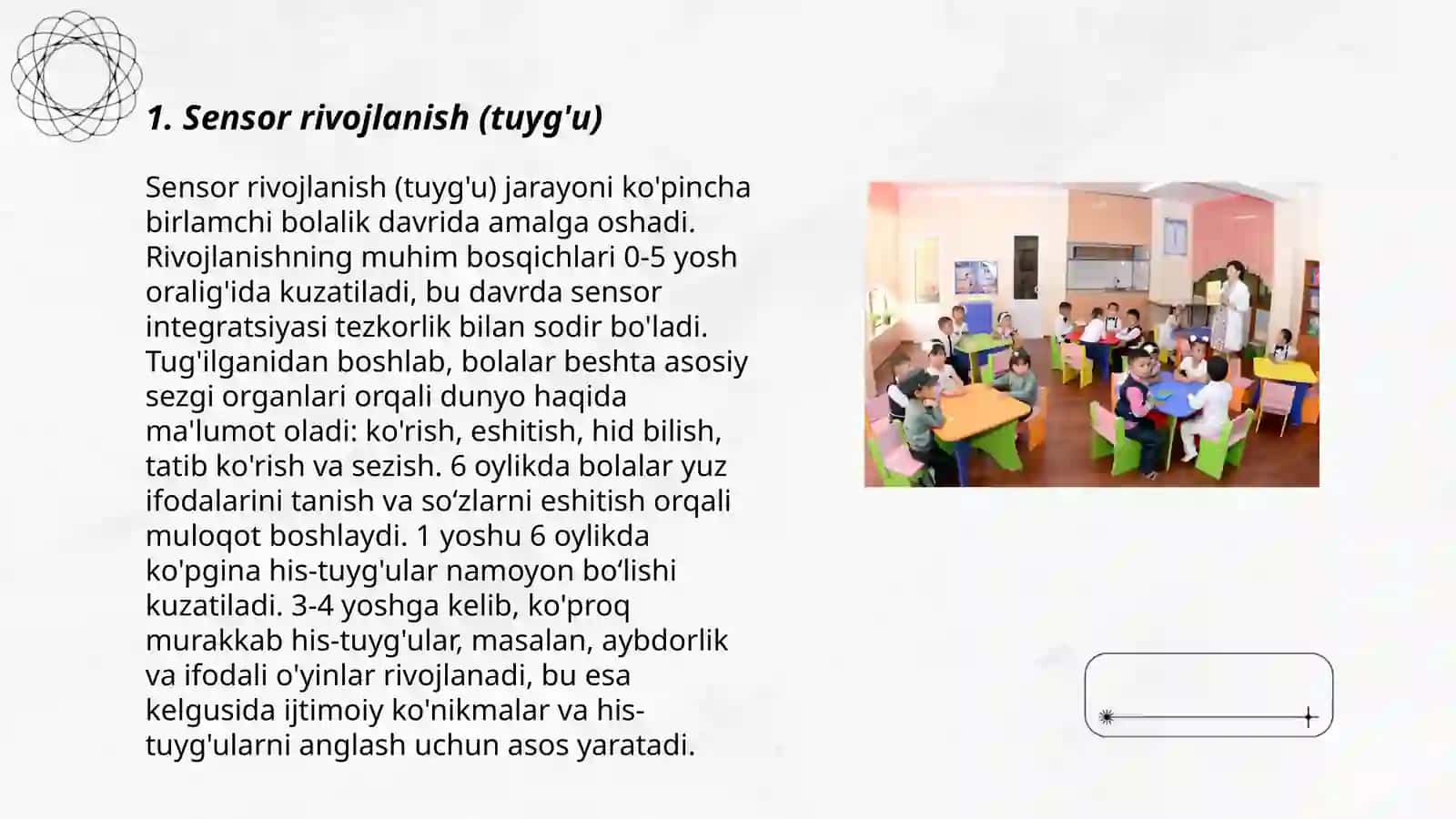 1. Sensor rivojlanish (tuyg'u)

Sensor rivojlanish (tuyg'u) jarayoni ko'pincha birlamchi bolalik davrida amalga oshadi. Rivojlanishning muhim bosqichlari 0-5 yosh oralig'ida kuzatiladi, bu davrda sensor integratsiyasi tezkorlik bilan sodir bo'ladi. Tug'ilganidan boshlab, bolalar beshta asosiy sezgi organlari orqali dunyo haqida ma'lumot oladi: ko'rish, eshitish, hid bilish, tatib ko'rish va sezish. 6 oylikda bolalar yuz ifodalarini tanish va so‘zlarni eshitish orqali muloqot boshlaydi. 1 yoshu 6 oylikda ko'pgina his-tuyg'ular namoyon bo‘lishi kuzatiladi. 3-4 yoshga kelib, ko'proq murakkab his-tuyg'ular, masalan, aybdorlik va ifodali o'yinlar rivojlanadi, bu esa kelgusida ijtimoiy ko'nikmalar va his-tuyg'ularni anglash uchun asos yaratadi.